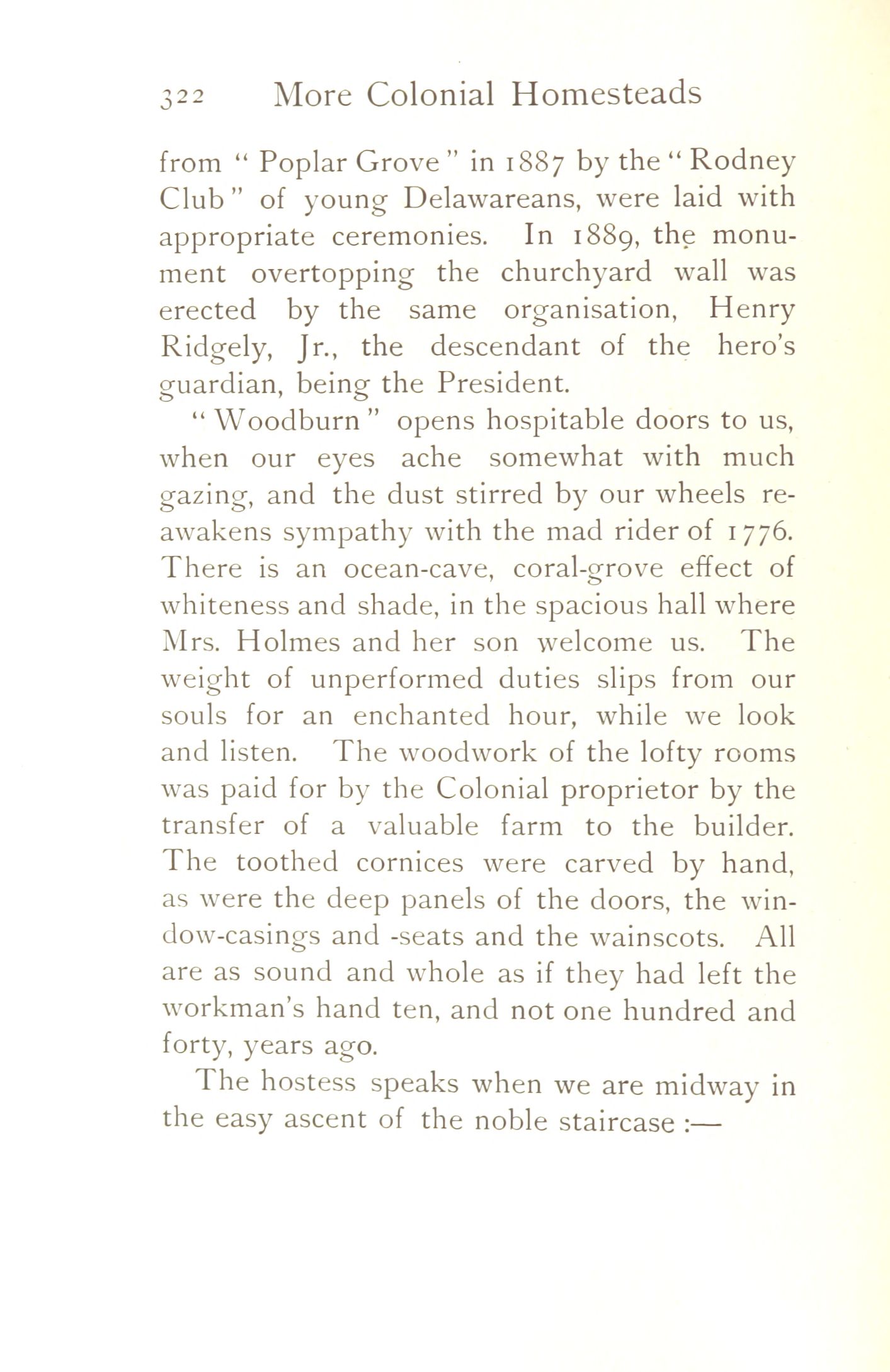 322 More Colonial Homesteads

from "Poplar Grove" in 1887 by the "Rodney Club" of young Delawareans, were laid with appropriate ceremonies. In 1889, the monument overtopping the churchyard wall was erected by the same organisation, Henry Ridgely, Jr., the descendant of the hero's guardian, being the President.

"Woodburn" opens hospitable doors to us, when our eyes ache somewhat with much gazing, and the dust stirred by our wheels reawakens sympathy with the mad rider of 1776. There is an ocean-cave, coral-grove effect of whiteness and shade, in the spacious hall where Mrs. Holmes and her son welcome us. The weight of unperformed duties slips from our souls for an enchanted hour, while we look and listen. The woodwork of the lofty rooms was paid for by the Colonial proprietor by the transfer of a valuable farm to the builder. The toothed cornices were carved by hand, as were the deep panels of the doors, the window-casings and -seats and the wainscots. All are as sound and whole as if they had left the workman's hand ten, and not one hundred and forty, years ago.

The hostess speaks when we are midway in the easy ascent of the noble staircase :—